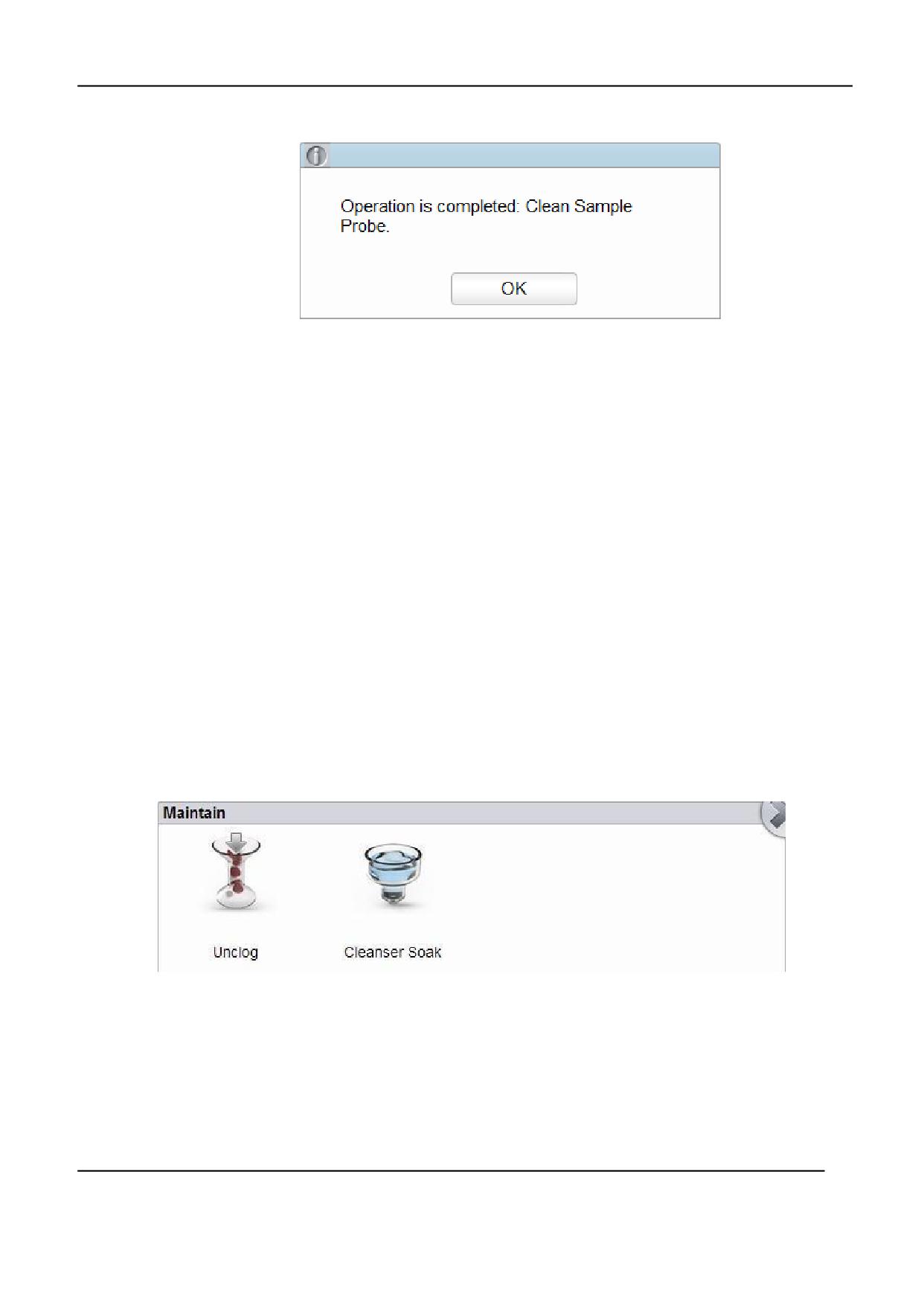 Operation is completed: Clean Sample Probe.

OK

Maintain

Unclog

Cleanser Soak